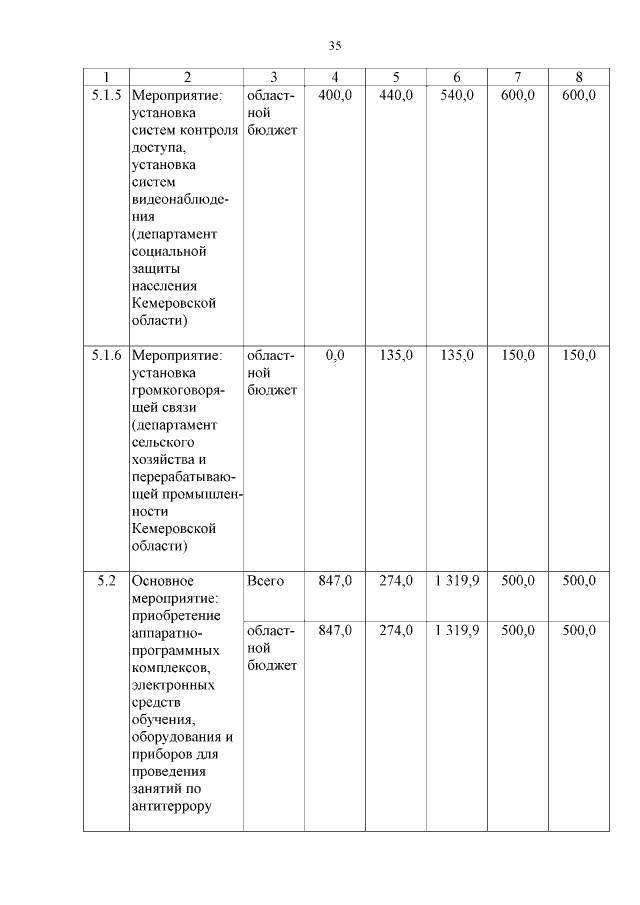 35

| 1 | 2 | 3 | 4 | 5 | 6 | 7 | 8 |
|---|---|---|---|---|---|---|---|
| 5.1.5 | Мероприятие: установка систем контроля доступа, установка систем видеонаблюдения (департамент социальной защиты населения Кемеровской области) | областной бюджет | 400,0 | 440,0 | 540,0 | 600,0 | 600,0 |
| 5.1.6 | Мероприятие: установка громкоговорящей связи (департамент сельского хозяйства и перерабатывающей промышленности Кемеровской области) | областной бюджет | 0,0 | 135,0 | 135,0 | 150,0 | 150,0 |
| 5.2 | Основное мероприятие: приобретение аппаратно-программных комплексов, электронных средств обучения, оборудования и приборов для проведения занятий по антитеррору | Всего | 847,0 | 274,0 | 1 319,9 | 500,0 | 500,0 |
| | | областной бюджет | 847,0 | 274,0 | 1 319,9 | 500,0 | 500,0 |